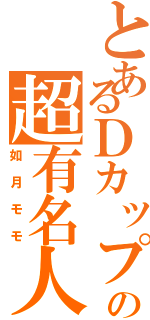 とあるDカップの
超有名人
如月モモ